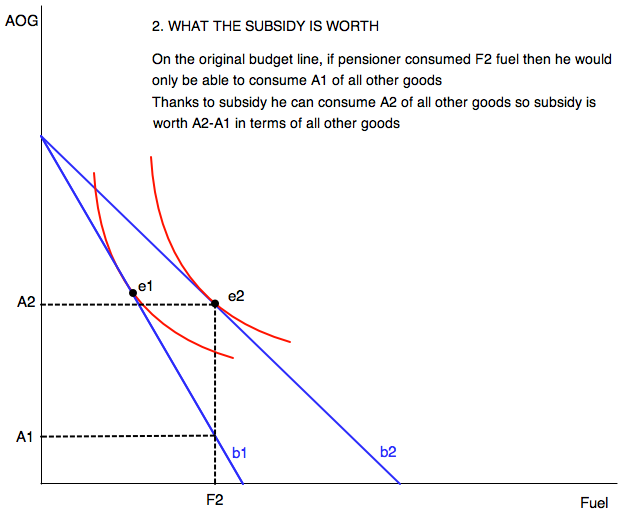 AOG

2. WHAT THE SUBSIDY IS WORTH

On the original budget line, if pensioner consumed F2 fuel then he would only be able to consume A1 of all other goods
Thanks to subsidy he can consume A2 of all other goods so subsidy is worth A2-A1 in terms of all other goods

e1

e2

A2

A1

b1

b2

F2

Fuel